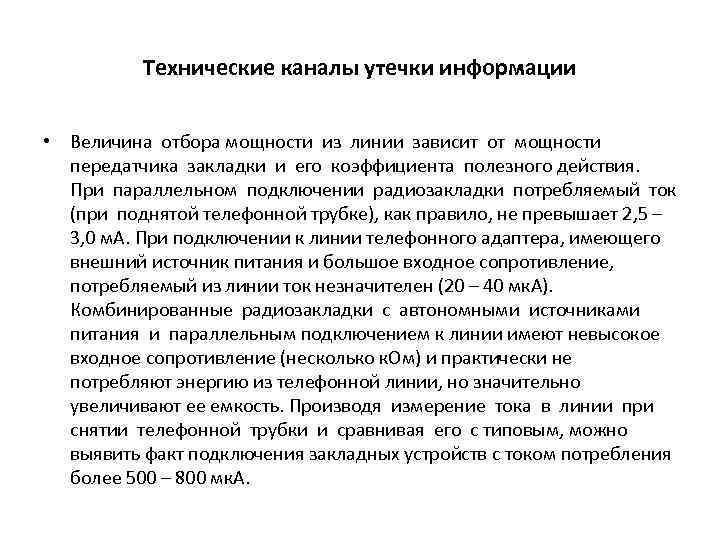 Технические каналы утечки информации

• Величина отбора мощности из линии зависит от мощности передатчика закладки и его коэффициента полезного действия. При параллельном подключении радиозакладки потребляемый ток (при поднятой телефонной трубке), как правило, не превышает 2,5 – 3,0 мА. При подключении к линии телефонного адаптера, имеющего внешний источник питания и большое входное сопротивление, потребляемый из линии ток незначителен (20 – 40 мкА). Комбинированные радиозакладки с автономными источниками питания и параллельным подключением к линии имеют невысокое входное сопротивление (несколько кОм) и практически не потребляют энергию из телефонной линии, но значительно увеличивают ее емкость. Производя измерение тока в линии при снятии телефонной трубки и сравнивая его с типовым, можно выявить факт подключения закладных устройств с током потребления более 500 – 800 мкА.